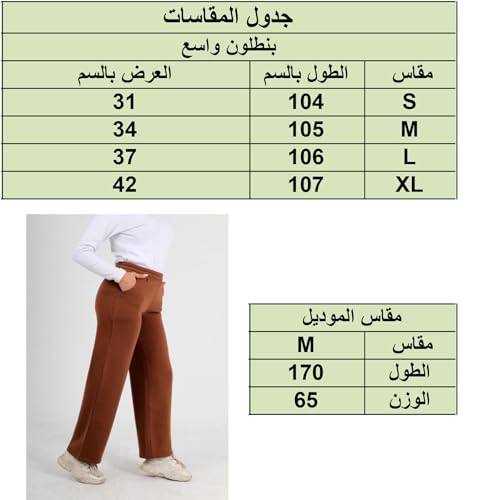 جدول المقاسات

بنطلون واسع

| مقاس | الطول بالسم | العرض بالسم |
|---|---|---|
| S | 104 | 31 |
| M | 105 | 34 |
| L | 106 | 37 |
| XL | 107 | 42 |

مقاس الموديل

| مقاس | M |
|---|---|
| الطول | 170 |
| الوزن | 65 |